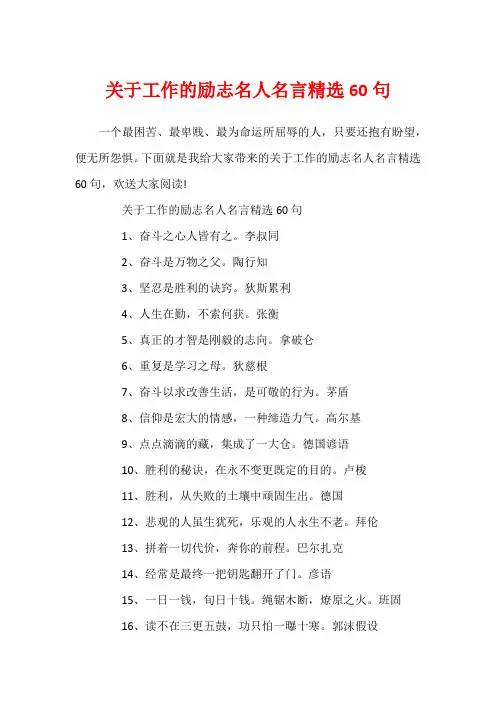 关于工作的励志名人名言精选 60 句

一个最困苦、最卑贱、最为命运所屈辱的人，只要还抱有盼望，便无所怨惧。下面就是我给大家带来的关于工作的励志名人名言精选 60 句，欢送大家阅读!

关于工作的励志名人名言精选 60 句

1、奋斗之心人皆有之。李叔同

2、奋斗是万物之父。陶行知

3、坚忍是胜利的诀窍。狄斯累利

4、人生在勤，不索何获。张衡

5、真正的才智是刚毅的志向。拿破仑

6、重复是学习之母。狄慈根

7、奋斗以求改善生活，是可敬的行为。茅盾

8、信仰是宏大的情感，一种缔造力气。高尔基

9、点点滴滴的藏，集成了一大仓。德国谚语

10、胜利的秘诀，在永不变更既定的目的。卢梭

11、胜利，从失败的土壤中顽固生出。德国

12、悲观的人虽生犹死，乐观的人永生不老。拜伦

13、拼着一切代价，奔你的前程。巴尔扎克

14、经常是最终一把钥匙翻开了门。彦语

15、一日一钱，旬日十钱。绳锯木断，燎原之火。班固

16、读不在三更五鼓，功只怕一曝十寒。郭沫假设